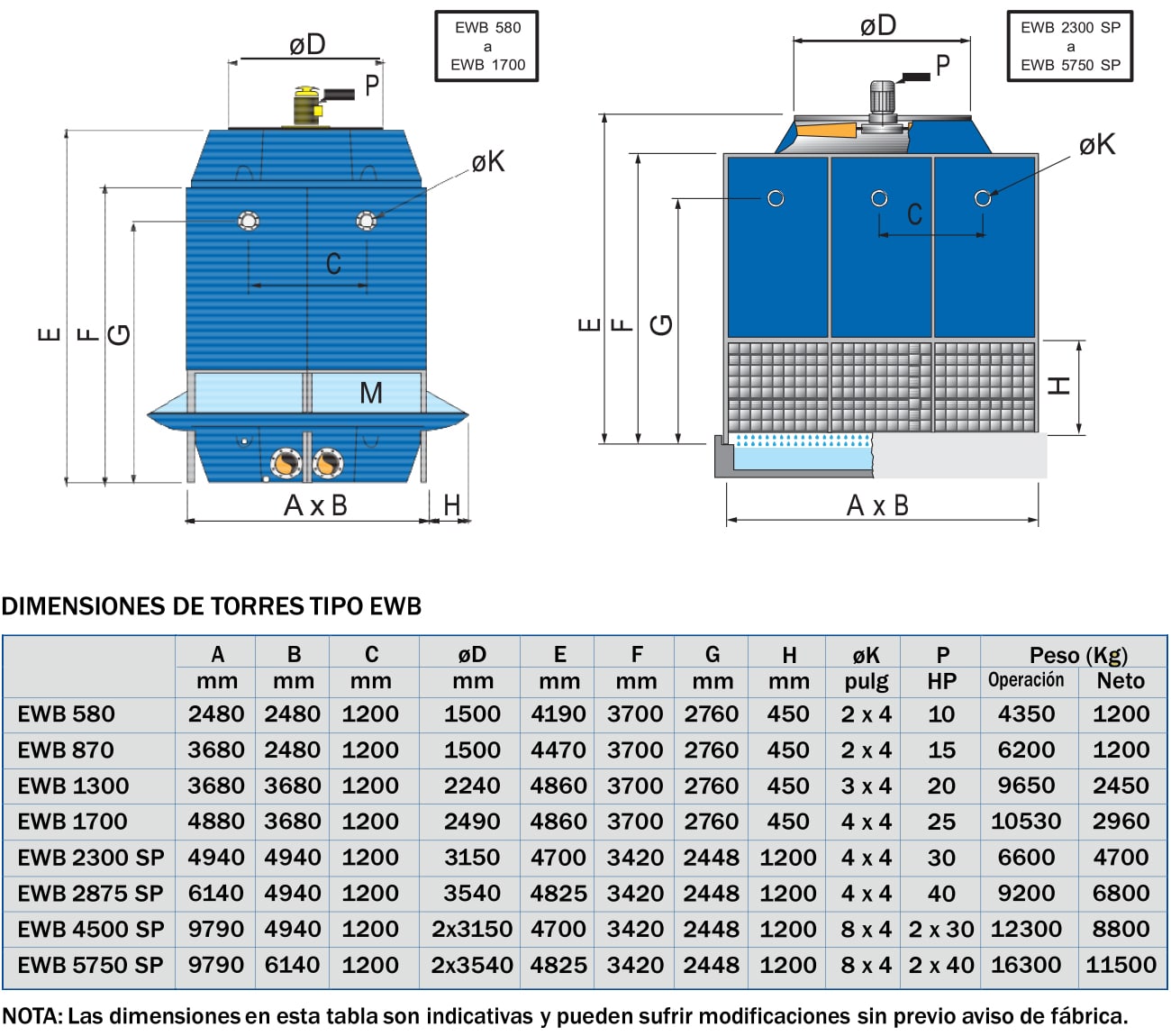 EWB 580
a
EWB 1700

øD

P

øK

C

E

F

G

M

A x B

H

EWB 2300 SP
a
EWB 5750 SP

øD

P

øK

C

E

F

G

H

A x B

DIMENSIONES DE TORRES TIPO EWB

| | A mm | B mm | C mm | øD mm | E mm | F mm | G mm | H mm | øK pulg | P HP | Peso (Kg) Operación | Peso (Kg) Neto |
|---|---|---|---|---|---|---|---|---|---|---|---|---|
| EWB 580 | 2480 | 2480 | 1200 | 1500 | 4190 | 3700 | 2760 | 450 | 2 x 4 | 10 | 4350 | 1200 |
| EWB 870 | 3680 | 2480 | 1200 | 1500 | 4470 | 3700 | 2760 | 450 | 2 x 4 | 15 | 6200 | 1200 |
| EWB 1300 | 3680 | 3680 | 1200 | 2240 | 4860 | 3700 | 2760 | 450 | 3 x 4 | 20 | 9650 | 2450 |
| EWB 1700 | 4880 | 3680 | 1200 | 2490 | 4860 | 3700 | 2760 | 450 | 4 x 4 | 25 | 10530 | 2960 |
| EWB 2300 SP | 4940 | 4940 | 1200 | 3150 | 4700 | 3420 | 2448 | 1200 | 4 x 4 | 30 | 6600 | 4700 |
| EWB 2875 SP | 6140 | 4940 | 1200 | 3540 | 4825 | 3420 | 2448 | 1200 | 4 x 4 | 40 | 9200 | 6800 |
| EWB 4500 SP | 9790 | 4940 | 1200 | 2x3150 | 4700 | 3420 | 2448 | 1200 | 8 x 4 | 2 x 30 | 12300 | 8800 |
| EWB 5750 SP | 9790 | 6140 | 1200 | 2x3540 | 4825 | 3420 | 2448 | 1200 | 8 x 4 | 2 x 40 | 16300 | 11500 |

NOTA: Las dimensiones en esta tabla son indicativas y pueden sufrir modificaciones sin previo aviso de fábrica.